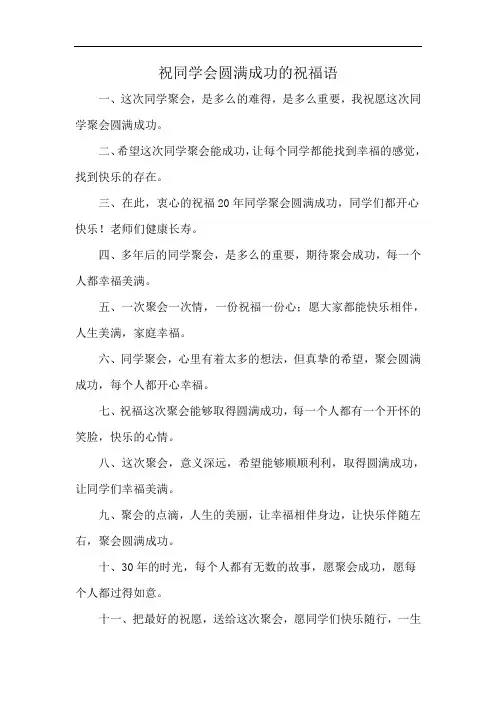 祝同学会圆满成功的祝福语

一、这次同学聚会，是多么的难得，是多么重要，我祝愿这次同学聚会圆满成功。

二、希望这次同学聚会能成功，让每个同学都能找到幸福的感觉，找到快乐的存在。

三、在此，衷心的祝福20年同学聚会圆满成功，同学们都开心快乐！老师们健康长寿。

四、多年后的同学聚会，是多么的重要，期待聚会成功，每一个人都幸福美满。

五、一次聚会一次情，一份祝福一份心：愿大家都能快乐相伴，人生美满，家庭幸福。

六、同学聚会，心里有着太多的想法，但真挚的希望，聚会圆满成功，每个人都开心幸福。

七、祝福这次聚会能够取得圆满成功，每一个人都有一个开怀的笑脸，快乐的心情。

八、这次聚会，意义深远，希望能够顺顺利利，取得圆满成功，让同学们幸福美满。

九、聚会的点滴，人生的美丽，让幸福相伴身边，让快乐伴随左右，聚会圆满成功。

十、30年的时光，每个人都有无数的故事，愿聚会成功，愿每个人都过得如意。

十一、把最好的祝愿，送给这次聚会，愿同学们快乐随行，一生